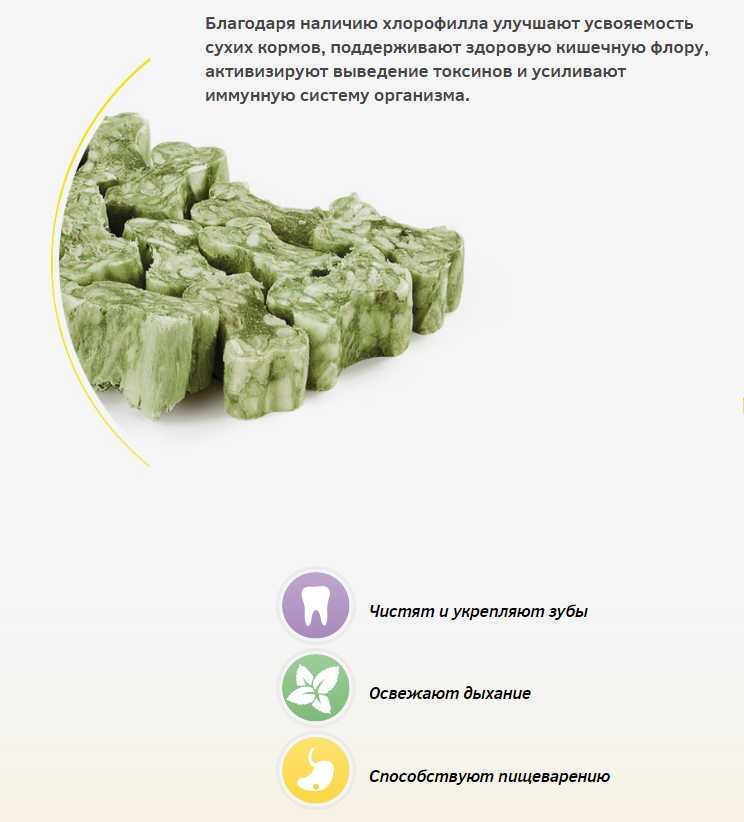 Благодаря наличию хлорофилла улучшают усвояемость сухих кормов, поддерживают здоровую кишечную флору, активизируют выведение токсинов и усиливают иммунную систему организма.

Чистят и укрепляют зубы

Освежают дыхание

Способствуют пищеварению